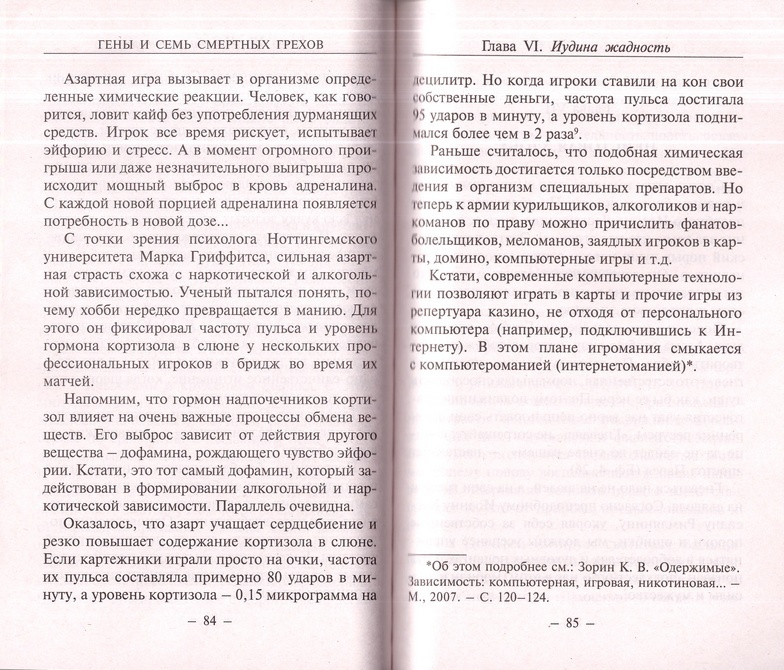 ГЕНЫ И СЕМЬ СМЕРТНЫХ ГРЕХОВ

Азартная игра вызывает в организме определенные химические реакции. Человек, как говорится, ловит кайф без употребления дурманящих средств. Игрок все время рискует, испытывает эйфорию и стресс. А в момент огромного проигрыша или даже незначительного выигрыша происходит мощный выброс в кровь адреналина. С каждой новой порцией адреналина появляется потребность в новой дозе...

С точки зрения психолога Ноттингемского университета Марка Гриффитса, сильная азартная страсть схожа с наркотической и алкогольной зависимостью. Ученый пытался понять, почему хобби нередко превращается в манию. Для этого он фиксировал частоту пульса и уровень гормона кортизола в слюне у нескольких профессиональных игроков в бридж во время их матчей.

Напомним, что гормон надпочечников кортизол влияет на очень важные процессы обмена веществ. Его выброс зависит от действия другого вещества – дофамина, рождающего чувство эйфории. Кстати, это тот самый дофамин, который задействован в формировании алкогольной и наркотической зависимости. Параллель очевидна.

Оказалось, что азарт учащает сердцебиение и резко повышает содержание кортизола в слюне. Если картежники играли просто на очки, частота их пульса составляла примерно 80 ударов в минуту, а уровень кортизола – 0,15 микрограмма на

– 84 –

Глава VI. Иудина жадность

децилитр. Но когда игроки ставили на кон свои собственные деньги, частота пульса достигала 95 ударов в минуту, а уровень кортизола поднимался более чем в 2 раза$^9$.

Раньше считалось, что подобная химическая зависимость достигается только посредством введения в организм специальных препаратов. Но теперь к армии курильщиков, алкоголиков и наркоманов по праву можно причислить фанатов-болельщиков, меломанов, заядлых игроков в карты, домино, компьютерные игры и т.д.

Кстати, современные компьютерные технологии позволяют играть в карты и прочие игры из репертуара казино, не отходя от персонального компьютера (например, подключившись к Интернету). В этом плане игромания смыкается с компьютероманией (интернетоманией)*.

*Об этом подробнее см.: Зорин К. В. «Одержимые». Зависимость: компьютерная, игровая, никотиновая... – М., 2007. – С. 120–124.

– 85 –